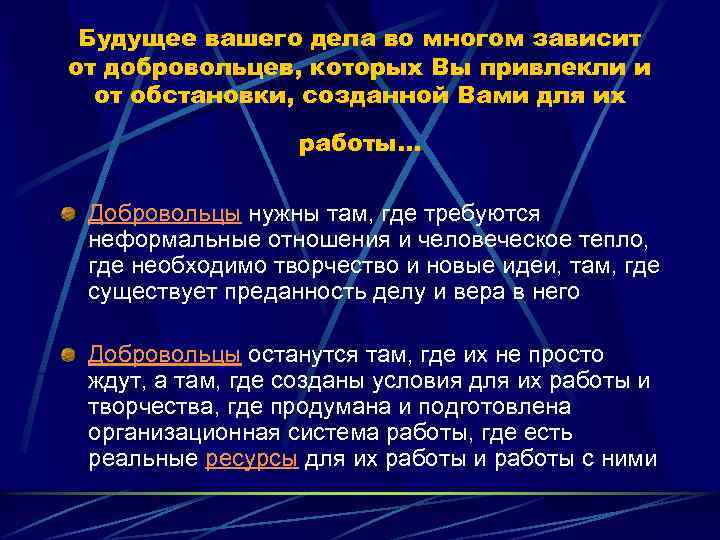 Будущее вашего дела во многом зависит от добровольцев, которых Вы привлекли и от обстановки, созданной Вами для их

работы…

• Добровольцы нужны там, где требуются неформальные отношения и человеческое тепло, где необходимо творчество и новые идеи, там, где существует преданность делу и вера в него

• Добровольцы останутся там, где их не просто ждут, а там, где созданы условия для их работы и творчества, где продумана и подготовлена организационная система работы, где есть реальные ресурсы для их работы и работы с ними